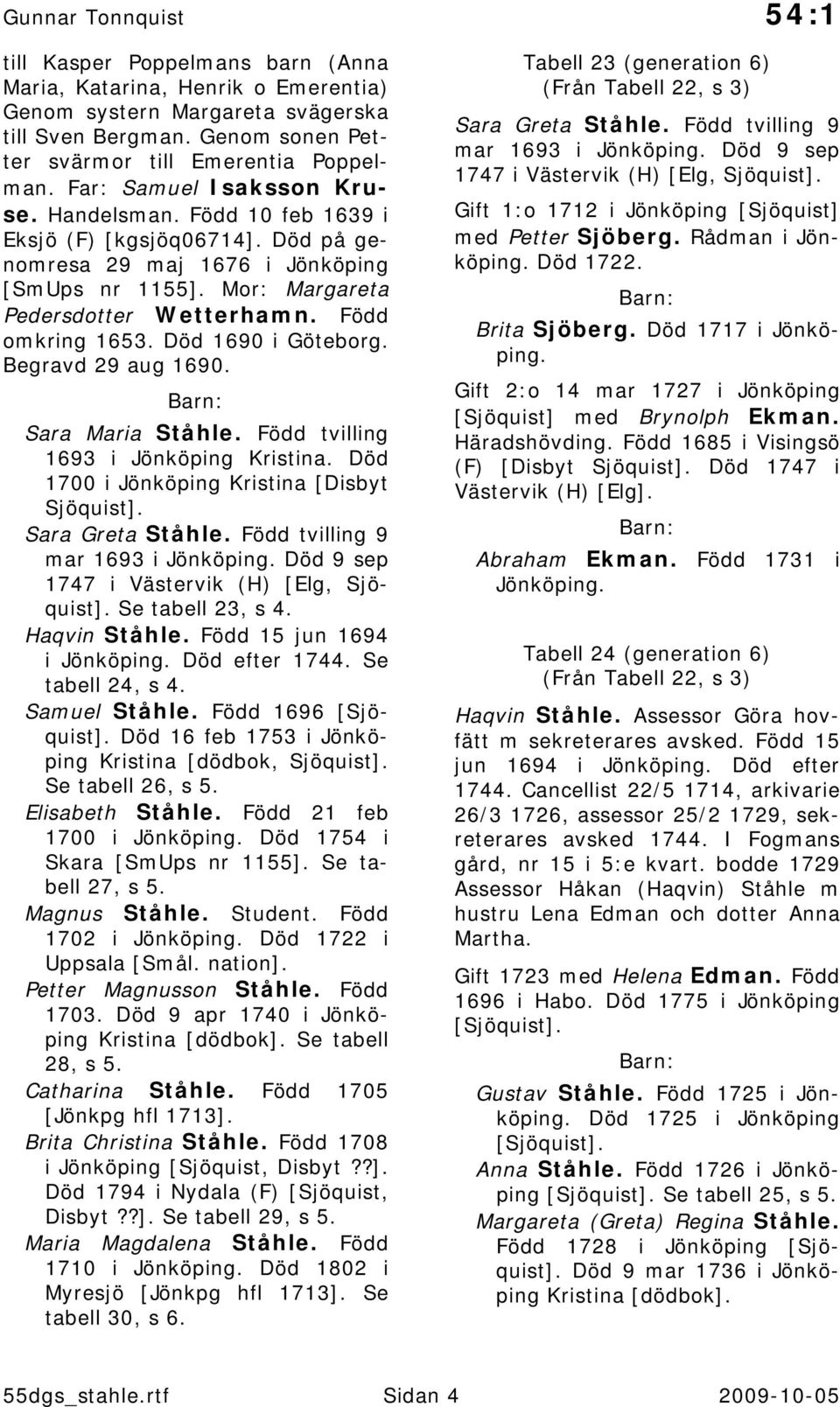 Gunnar Tonnquist 54:1

till Kasper Poppelmans barn (Anna Maria, Katarina, Henrik o Emerentia) Genom systern Margareta svägerska till Sven Bergman. Genom sonen Petter svärmor till Emerentia Poppelman. Far: Samuel Isaksson Kruse. Handelsman. Född 10 feb 1639 i Eksjö (F) [kgsjöq06714]. Död på genomresa 29 maj 1676 i Jönköping [SmUps nr 1155]. Mor: Margareta Pedersdotter Wetterhamn. Född omkring 1653. Död 1690 i Göteborg. Begravd 29 aug 1690.

Barn:

Sara Maria Ståhle. Född tvilling 1693 i Jönköping Kristina. Död 1700 i Jönköping Kristina [Disbyt Sjöquist].

Sara Greta Ståhle. Född tvilling 9 mar 1693 i Jönköping. Död 9 sep 1747 i Västervik (H) [Elg, Sjöquist]. Se tabell 23, s 4.

Haqvin Ståhle. Född 15 jun 1694 i Jönköping. Död efter 1744. Se tabell 24, s 4.

Samuel Ståhle. Född 1696 [Sjöquist]. Död 16 feb 1753 i Jönköping Kristina [dödbok, Sjöquist]. Se tabell 26, s 5.

Elisabeth Ståhle. Född 21 feb 1700 i Jönköping. Död 1754 i Skara [SmUps nr 1155]. Se tabell 27, s 5.

Magnus Ståhle. Student. Född 1702 i Jönköping. Död 1722 i Uppsala [Smål. nation].

Petter Magnusson Ståhle. Född 1703. Död 9 apr 1740 i Jönköping Kristina [dödbok]. Se tabell 28, s 5.

Catharina Ståhle. Född 1705 [Jönkpg hfl 1713].

Brita Christina Ståhle. Född 1708 i Jönköping [Sjöquist, Disbyt??]. Död 1794 i Nydala (F) [Sjöquist, Disbyt??]. Se tabell 29, s 5.

Maria Magdalena Ståhle. Född 1710 i Jönköping. Död 1802 i Myresjö [Jönkpg hfl 1713]. Se tabell 30, s 6.

Tabell 23 (generation 6)
(Från Tabell 22, s 3)

Sara Greta Ståhle. Född tvilling 9 mar 1693 i Jönköping. Död 9 sep 1747 i Västervik (H) [Elg, Sjöquist].

Gift 1:o 1712 i Jönköping [Sjöquist] med Petter Sjöberg. Rådman i Jönköping. Död 1722.

Barn:

Brita Sjöberg. Död 1717 i Jönköping.

Gift 2:o 14 mar 1727 i Jönköping [Sjöquist] med Brynolph Ekman. Häradshövding. Född 1685 i Visingsö (F) [Disbyt Sjöquist]. Död 1747 i Västervik (H) [Elg].

Barn:

Abraham Ekman. Född 1731 i Jönköping.

Tabell 24 (generation 6)
(Från Tabell 22, s 3)

Haqvin Ståhle. Assessor Göra hovfätt m sekreterares avsked. Född 15 jun 1694 i Jönköping. Död efter 1744. Cancellist 22/5 1714, arkivarie 26/3 1726, assessor 25/2 1729, sekreterares avsked 1744. I Fogmans gård, nr 15 i 5:e kvart. bodde 1729 Assessor Håkan (Haqvin) Ståhle m hustru Lena Edman och dotter Anna Martha.

Gift 1723 med Helena Edman. Född 1696 i Habo. Död 1775 i Jönköping [Sjöquist].

Barn:

Gustav Ståhle. Född 1725 i Jönköping. Död 1725 i Jönköping [Sjöquist].

Anna Ståhle. Född 1726 i Jönköping [Sjöquist]. Se tabell 25, s 5.

Margareta (Greta) Regina Ståhle. Född 1728 i Jönköping [Sjöquist]. Död 9 mar 1736 i Jönköping Kristina [dödbok].

55dgs_stahle.rtf Sidan 4 2009-10-05